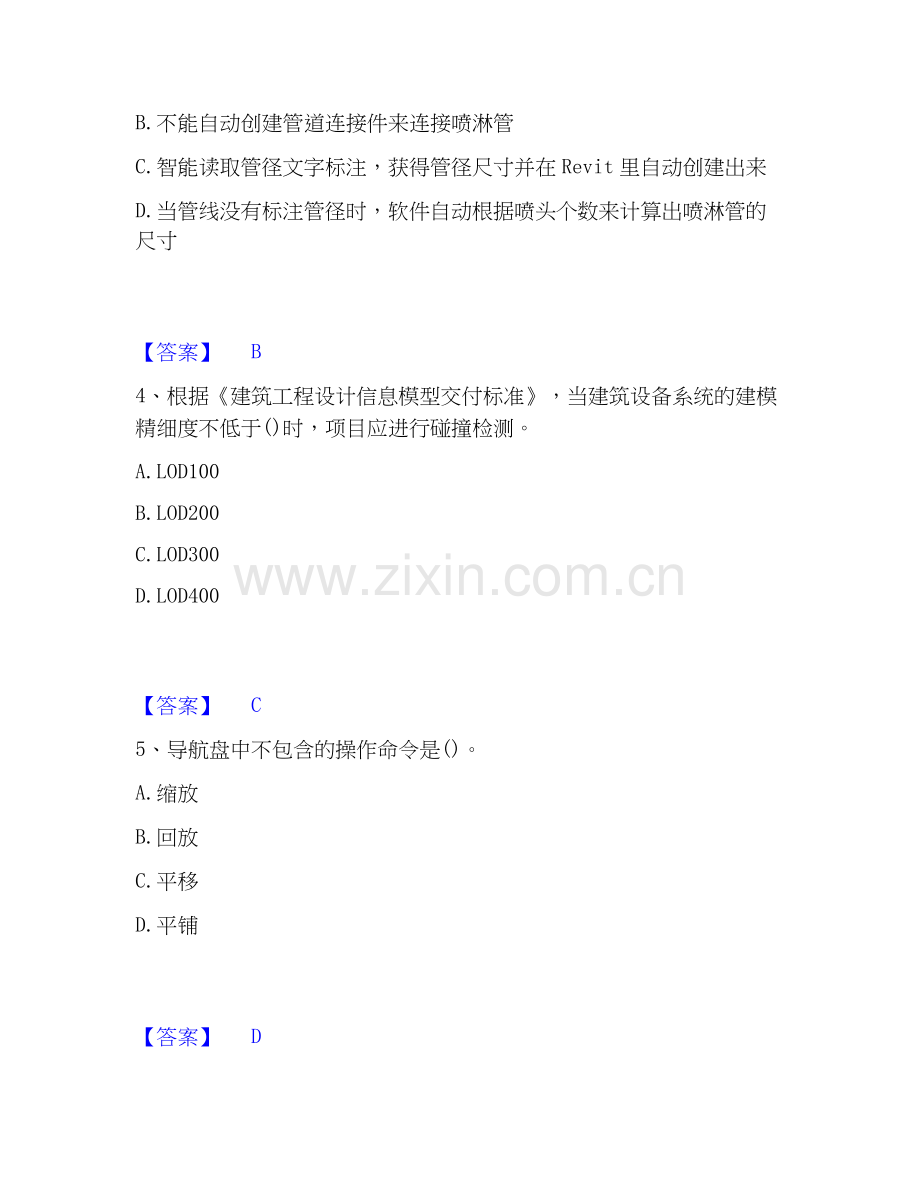 B. 不能自动创建管道连接件来连接喷淋管

C. 智能读取管径文字标注，获得管径尺寸并在 Revit 里自动创建出来

D. 当管线没有标注管径时，软件自动根据喷头个数来计算出喷淋管的尺寸

【答案】 B

4、根据《建筑工程设计信息模型交付标准》，当建筑设备系统的建模精细度不低于()时，项目应进行碰撞检测。

A. LOD100

B. LOD200

C. LOD300

D. LOD400

www.zixin.com.cn

【答案】 C

5、导航盘中不包含的操作命令是()。

A. 缩放

B. 回放

C. 平移

D. 平铺

【答案】 D